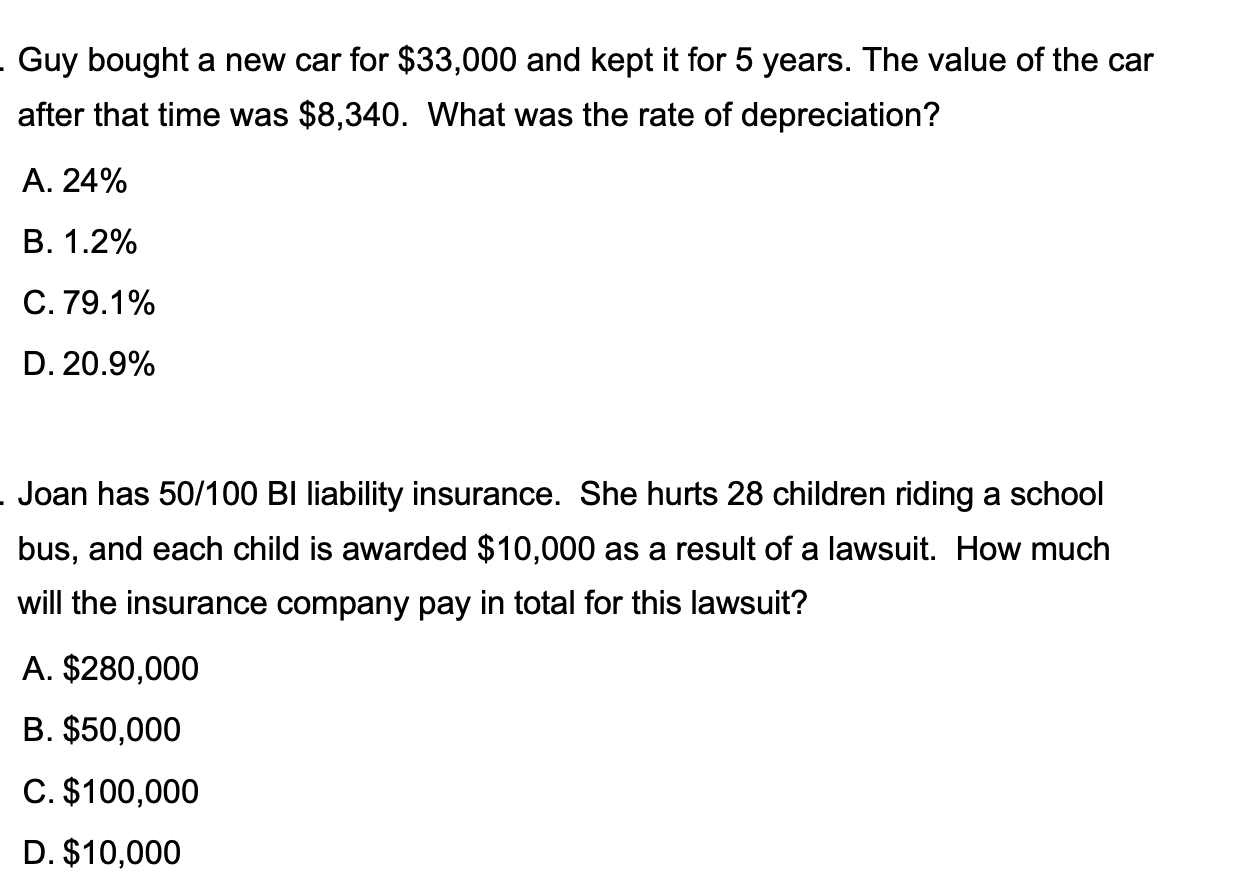 . Guy bought a new car for \$33,000 and kept it for 5 years. The value of the car after that time was \$8,340. What was the rate of depreciation?

A. 24%

B. 1.2%

C. 79.1%

D. 20.9%

. Joan has 50/100 BI liability insurance. She hurts 28 children riding a school bus, and each child is awarded \$10,000 as a result of a lawsuit. How much will the insurance company pay in total for this lawsuit?

A. \$280,000

B. \$50,000

C. \$100,000

D. \$10,000